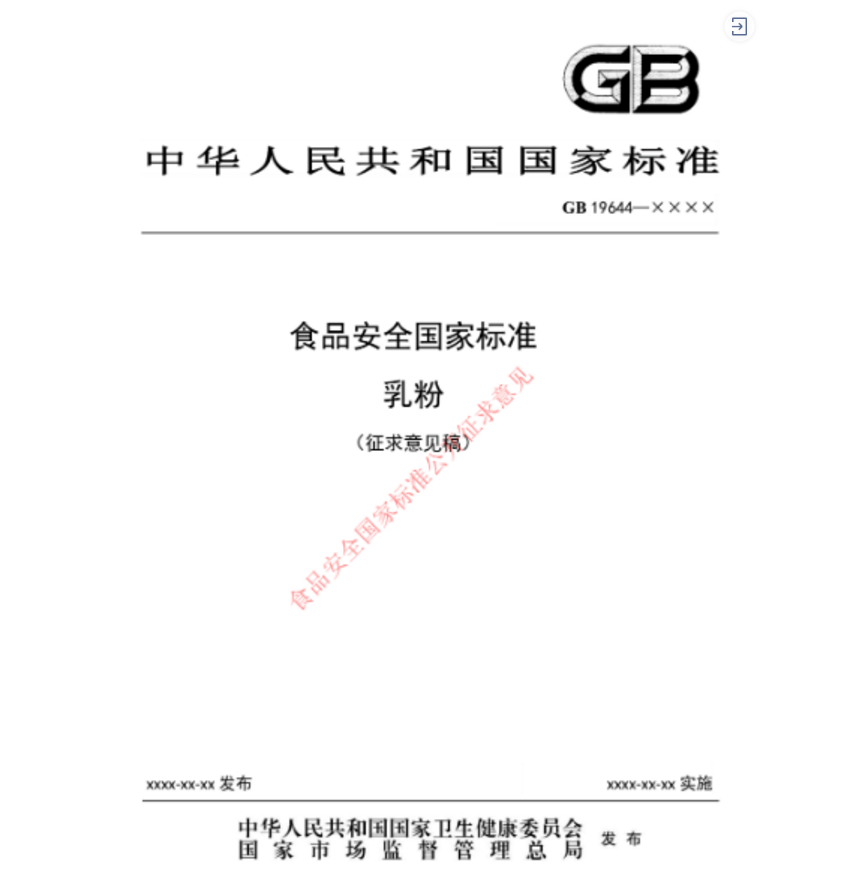 GB

中华人民共和国国家标准

GB 19644—××××

食品安全国家标准

乳粉

（征求意见稿）

xxxx-xx-xx发布 xxxx-xx-xx实施

中华人民共和国国家卫生健康委员会
国家市场监督管理总局
发布

食品安全国家标准公开征求意见